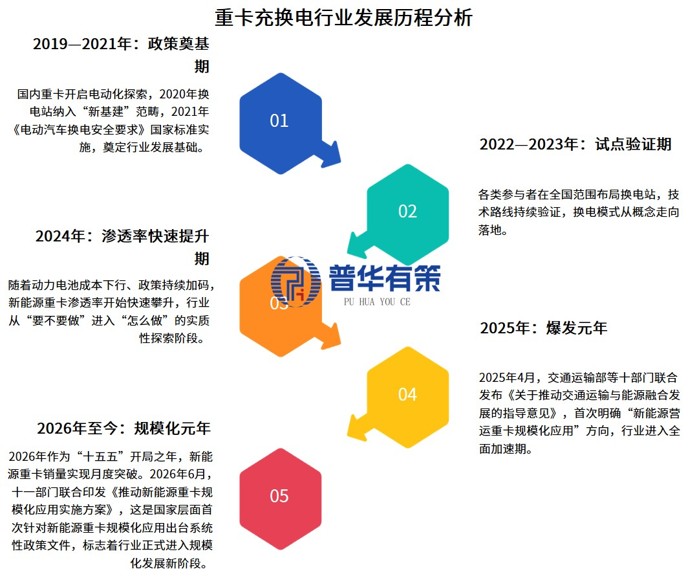 重卡充换电行业发展历程分析

2019—2021年：政策奠基期

国内重卡开启电动化探索，2020年换电站纳入“新基建”范畴，2021年《电动汽车换电安全要求》国家标准实施，奠定行业发展基础。

01

2022—2023年：试点验证期

各类参与者在全国范围布局换电站，技术路线持续验证，换电模式从概念走向落地。

02

2024年：渗透率快速提升期

随着动力电池成本下行、政策持续加码，新能源重卡渗透率开始快速攀升，行业从“要不要做”进入“怎么做”的实质性探索阶段。

03

普华有策
PU HUA YOU CE

2025年：爆发元年

2025年4月，交通运输部等十部门联合发布《关于推动交通运输与能源融合发展的指导意见》，首次明确“新能源营运重卡规模化应用”方向，行业进入全面加速期。

04

2026年至今：规模化元年

2026年作为“十五五”开局之年，新能源重卡销量实现月度突破。2026年6月，十一部门联合印发《推动新能源重卡规模化应用实施方案》，这是国家层面首次针对新能源重卡规模化应用出台系统性政策文件，标志着行业正式进入规模化发展新阶段。

05